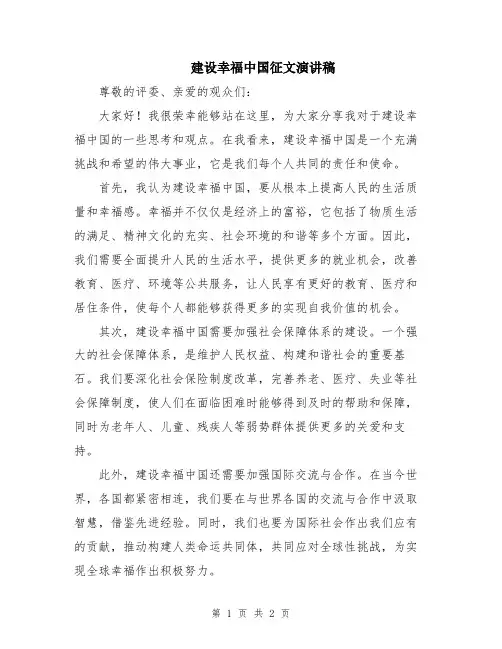 建设幸福中国征文演讲稿

尊敬的评委、亲爱的观众们：

大家好！我很荣幸能够站在这里，为大家分享我对于建设幸福中国的一些思考和观点。在我看来，建设幸福中国是一个充满挑战和希望的伟大事业，它是我们每个人共同的责任和使命。

首先，我认为建设幸福中国，要从根本上提高人民的生活质量和幸福感。幸福并不仅仅是经济上的富裕，它包括了物质生活的满足、精神文化的充实、社会环境的和谐等多个方面。因此，我们需要全面提升人民的生活水平，提供更多的就业机会，改善教育、医疗、环境等公共服务，让人民享有更好的教育、医疗和居住条件，使每个人都能够获得更多的实现自我价值的机会。

其次，建设幸福中国需要加强社会保障体系的建设。一个强大的社会保障体系，是维护人民权益、构建和谐社会的重要基石。我们要深化社会保险制度改革，完善养老、医疗、失业等社会保障制度，使人们在面临困难时能够得到及时的帮助和保障，同时为老年人、儿童、残疾人等弱势群体提供更多的关爱和支持。

此外，建设幸福中国还需要加强国际交流与合作。在当今世界，各国都紧密相连，我们要在与世界各国的交流与合作中汲取智慧，借鉴先进经验。同时，我们也要为国际社会作出我们应有的贡献，推动构建人类命运共同体，共同应对全球性挑战，为实现全球幸福作出积极努力。

第 1 页 共 2 页